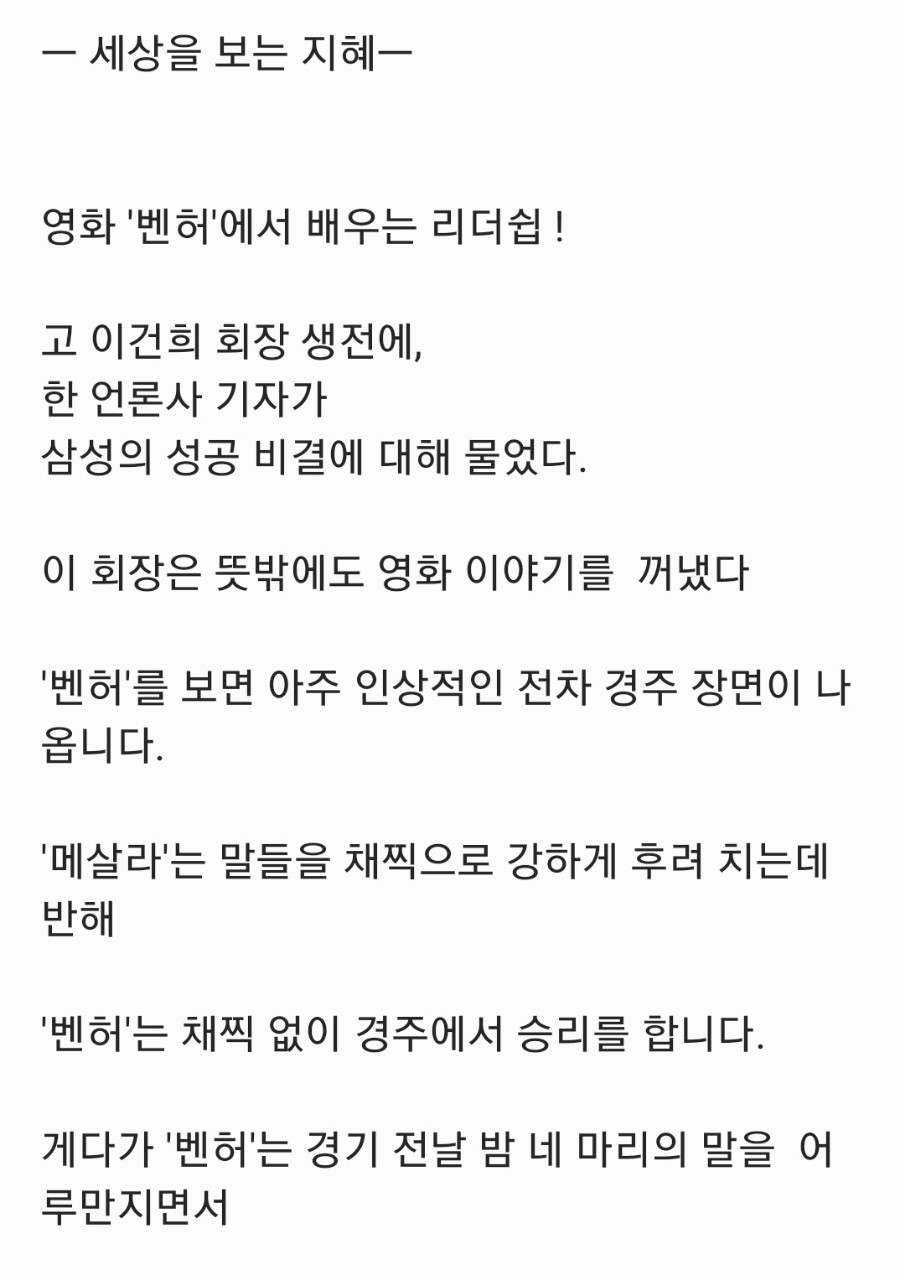 ㅡ 세상을 보는 지혜ㅡ

영화 '벤허'에서 배우는 리더쉽 !

고 이건희 회장 생전에,
한 언론사 기자가
삼성의 성공 비결에 대해 물었다.

이 회장은 뜻밖에도 영화 이야기를  꺼냈다

'벤허'를 보면 아주 인상적인 전차 경주 장면이 나옵니다.

'메살라'는 말들을 채찍으로 강하게 후려 치는데 반해

'벤허'는 채찍 없이 경주에서 승리를 합니다.

게다가 '벤허'는 경기 전날 밤 네 마리의 말을  어루만지면서